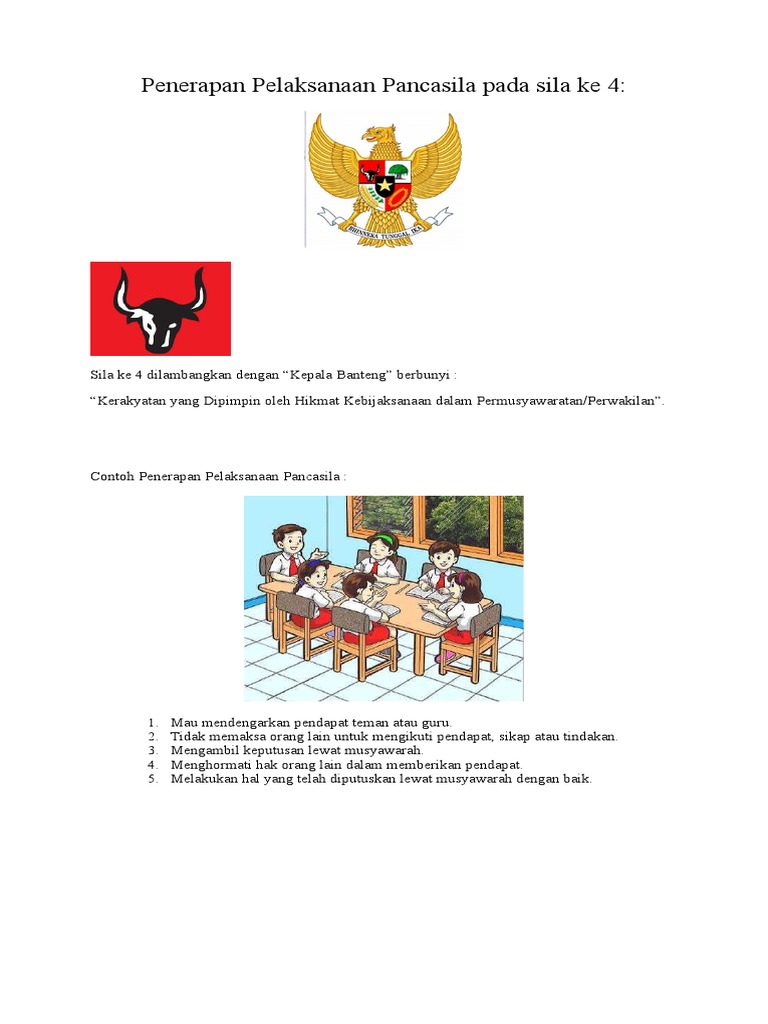 Penerapan Pelaksanaan Pancasila pada sila ke 4:

BHINNEKA TUNGGAL IKA

Sila ke 4 dilambangkan dengan “Kepala Banteng” berbunyi :

“Kerakyatan yang Dipimpin oleh Hikmat Kebijaksanaan dalam Permusyawaratan/Perwakilan”.

Contoh Penerapan Pelaksanaan Pancasila :

1. Mau mendengarkan pendapat teman atau guru.
2. Tidak memaksa orang lain untuk mengikuti pendapat, sikap atau tindakan.
3. Mengambil keputusan lewat musyawarah.
4. Menghormati hak orang lain dalam memberikan pendapat.
5. Melakukan hal yang telah diputuskan lewat musyawarah dengan baik.